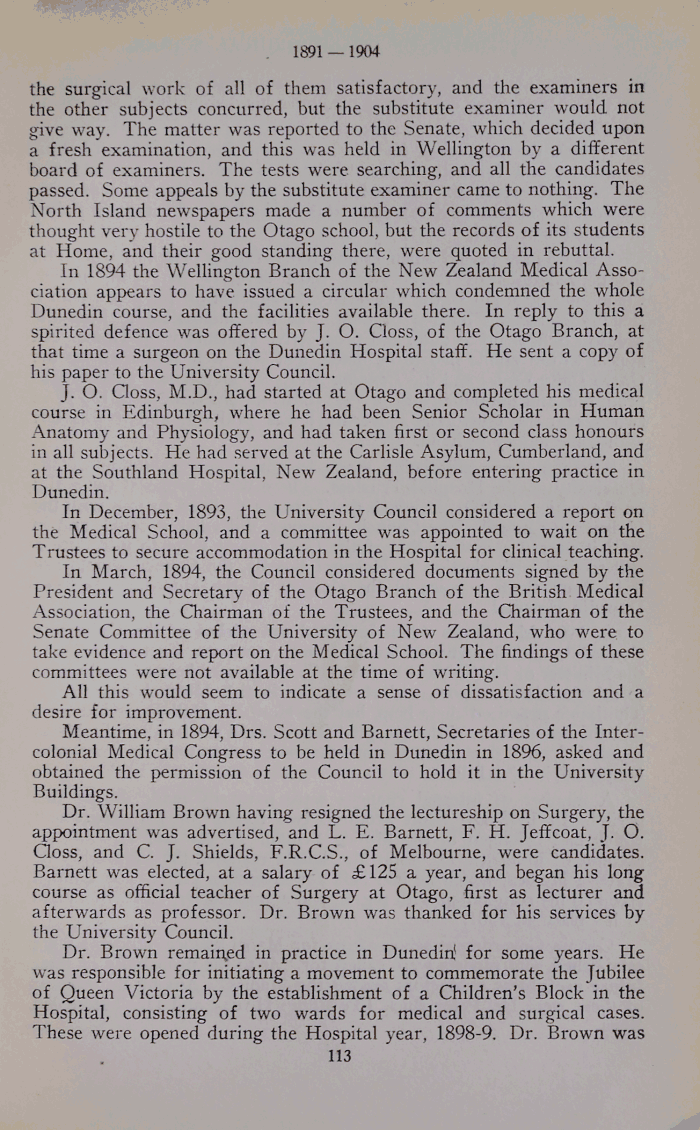 1891 — 1904

the surgical work of all of them satisfactory, and the examiners in the other subjects concurred, but the substitute examiner would not give way. The matter was reported to the Senate, which decided upon a fresh examination, and this was held in Wellington by a different board of examiners. The tests were searching, and all the candidates passed. Some appeals by the substitute examiner came to nothing. The North Island newspapers made a number of comments which were thought very hostile to the Otago school, but the records of its students at Home, and their good standing there, were quoted in rebuttal.

In 1894 the Wellington Branch of the New Zealand Medical Association appears to have issued a circular which condemned the whole Dunedin course, and the facilities available there. In reply to this a spirited defence was offered by J. O. Closs, of the Otago Branch, at that time a surgeon on the Dunedin Hospital staff. He sent a copy of his paper to the University Council.

J. O. Closs, M.D., had started at Otago and completed his medical course in Edinburgh, where he had been Senior Scholar in Human Anatomy and Physiology, and had taken first or second class honours in all subjects. He had served at the Carlisle Asylum, Cumberland, and at the Southland Hospital, New Zealand, before entering practice in Dunedin.

In December, 1893, the University Council considered a report on the Medical School, and a committee was appointed to wait on the Trustees to secure accommodation in the Hospital for clinical teaching.

In March, 1894, the Council considered documents signed by the President and Secretary of the Otago Branch of the British Medical Association, the Chairman of the Trustees, and the Chairman of the Senate Committee of the University of New Zealand, who were to take evidence and report on the Medical School. The findings of these committees were not available at the time of writing.

All this would seem to indicate a sense of dissatisfaction and a desire for improvement.

Meantime, in 1894, Drs. Scott and Barnett, Secretaries of the Intercolonial Medical Congress to be held in Dunedin in 1896, asked and obtained the permission of the Council to hold it in the University Buildings.

Dr. William Brown having resigned the lectureship on Surgery, the appointment was advertised, and L. E. Barnett, F. H. Jeffcoat, J. O. Closs, and C. J. Shields, F.R.C.S., of Melbourne, were candidates. Barnett was elected, at a salary of £125 a year, and began his long course as official teacher of Surgery at Otago, first as lecturer and afterwards as professor. Dr. Brown was thanked for his services by the University Council.

Dr. Brown remained in practice in Dunedin for some years. He was responsible for initiating a movement to commemorate the Jubilee of Queen Victoria by the establishment of a Children's Block in the Hospital, consisting of two wards for medical and surgical cases. These were opened during the Hospital year, 1898-9. Dr. Brown was

113